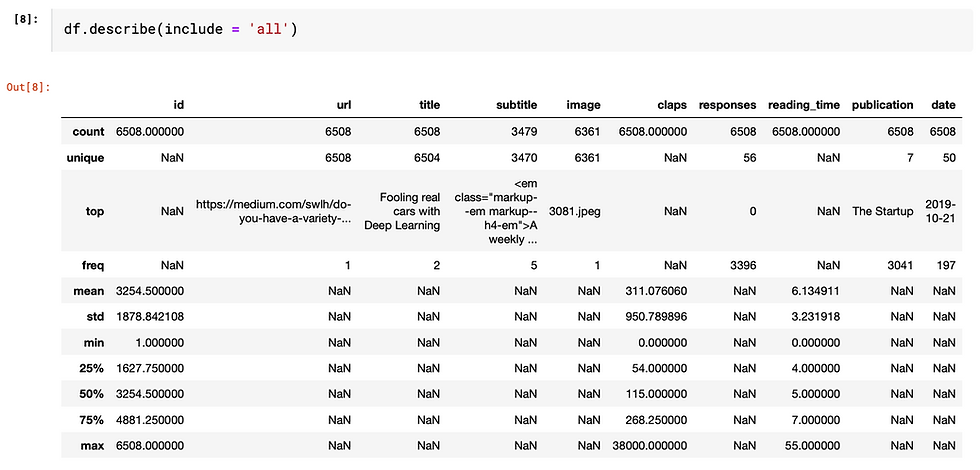 [8]: df.describe(include = 'all')

Out[8]:

| | id | url | title | subtitle | image | claps | responses | reading_time | publication | date |
|---|---|---|---|---|---|---|---|---|---|---|
| count | 6508.000000 | 6508 | 6508 | 3479 | 6361 | 6508.000000 | 6508 | 6508.000000 | 6508 | 6508 |
| unique | NaN | 6508 | 6504 | 3470 | 6361 | NaN | 56 | NaN | 7 | 50 |
| top | NaN | https://medium.com/swlh/do-you-have-a-variety-... | Fooling real cars with Deep Learning | <em class="markup--em markup--h4-em">A weekly ... | 3081.jpeg | NaN | 0 | NaN | The Startup | 2019-10-21 |
| freq | NaN | 1 | 2 | 5 | 1 | NaN | 3396 | NaN | 3041 | 197 |
| mean | 3254.500000 | NaN | NaN | NaN | NaN | 311.076060 | NaN | 6.134911 | NaN | NaN |
| std | 1878.842108 | NaN | NaN | NaN | NaN | 950.789896 | NaN | 3.231918 | NaN | NaN |
| min | 1.000000 | NaN | NaN | NaN | NaN | 0.000000 | NaN | 0.000000 | NaN | NaN |
| 25% | 1627.750000 | NaN | NaN | NaN | NaN | 54.000000 | NaN | 4.000000 | NaN | NaN |
| 50% | 3254.500000 | NaN | NaN | NaN | NaN | 115.000000 | NaN | 5.000000 | NaN | NaN |
| 75% | 4881.250000 | NaN | NaN | NaN | NaN | 268.250000 | NaN | 7.000000 | NaN | NaN |
| max | 6508.000000 | NaN | NaN | NaN | NaN | 38000.000000 | NaN | 55.000000 | NaN | NaN |